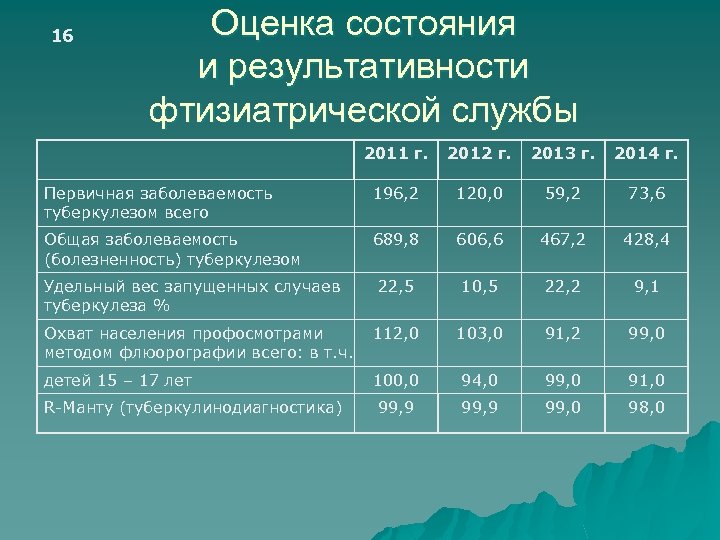 16

Оценка состояния и результативности фтизиатрической службы

| | 2011 г. | 2012 г. | 2013 г. | 2014 г. |
|---|---|---|---|---|
| Первичная заболеваемость туберкулезом всего | 196,2 | 120,0 | 59,2 | 73,6 |
| Общая заболеваемость (болезненность) туберкулезом | 689,8 | 606,6 | 467,2 | 428,4 |
| Удельный вес запущенных случаев туберкулеза % | 22,5 | 10,5 | 22,2 | 9,1 |
| Охват населения профосмотрами методом флюорографии всего: в т.ч. | 112,0 | 103,0 | 91,2 | 99,0 |
| детей 15 – 17 лет | 100,0 | 94,0 | 99,0 | 91,0 |
| R-Манту (туберкулинодиагностика) | 99,9 | 99,9 | 99,0 | 98,0 |